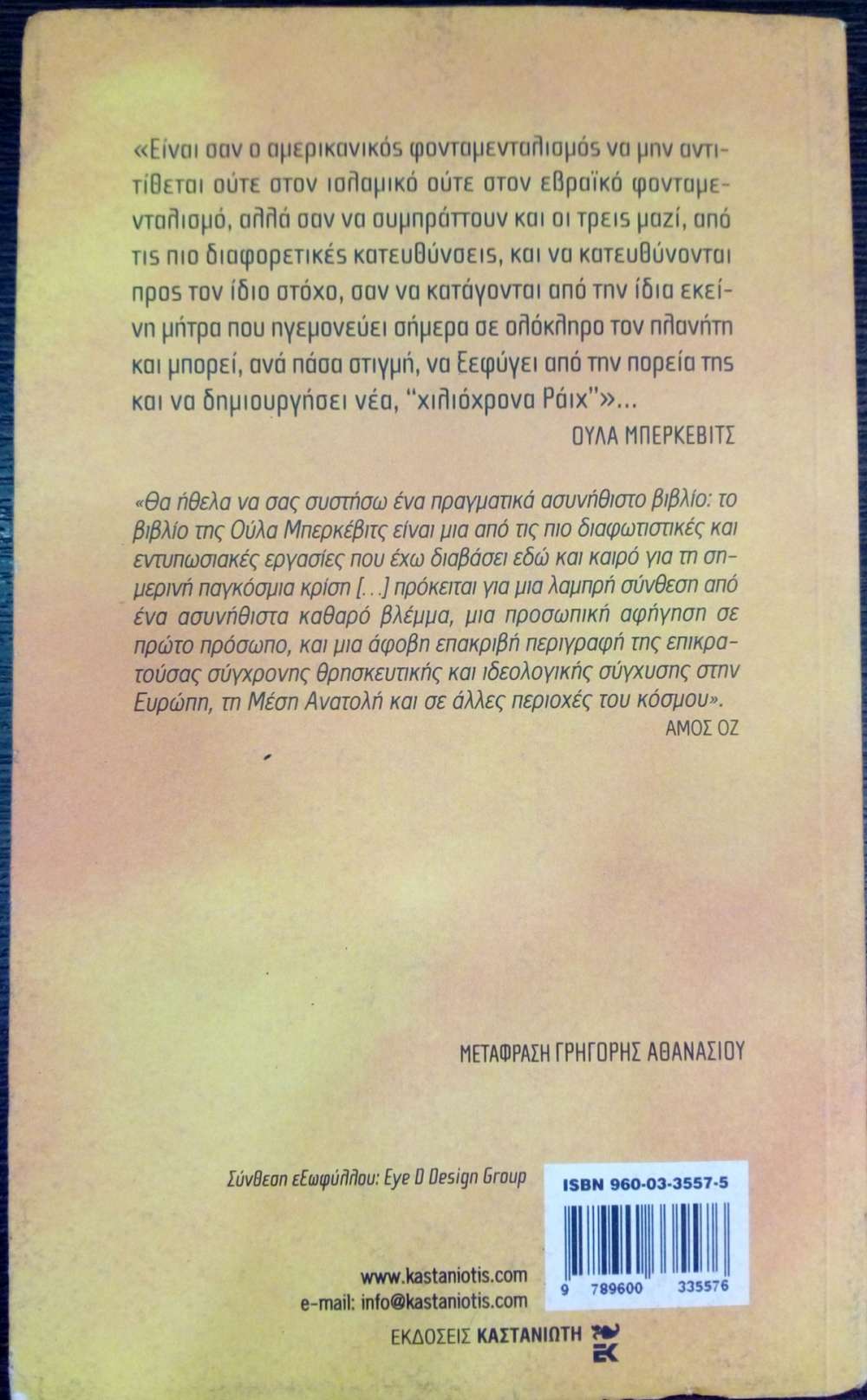 «Είναι σαν ο αμερικανικός φονταμενταλισμός να μην αντιτίθεται ούτε στον ισλαμικό ούτε στον εβραϊκό φονταμενταλισμό, αλλά σαν να συμπράττουν και οι τρεις μαζί, από τις πιο διαφορετικές κατευθύνσεις, και να κατευθύνονται προς τον ίδιο στόχο, σαν να κατάγονται από την ίδια εκείνη μήτρα που ηγεμονεύει σήμερα σε ολόκληρο τον πλανήτη και μπορεί, ανά πάσα στιγμή, να ξεφύγει από την πορεία της και να δημιουργήσει νέα, "χιλιόχρονα Ράιχ"»...

ΟΥΛΑ ΜΠΕΡΚΕΒΙΤΣ

«Θα ήθελα να σας συστήσω ένα πραγματικά ασυνήθιστο βιβλίο: το βιβλίο της Ούλα Μπερκέβιτς είναι μια από τις πιο διαφωτιστικές και εντυπωσιακές εργασίες που έχω διαβάσει εδώ και καιρό για τη σημερινή παγκόσμια κρίση [...] πρόκειται για μια λαμπρή σύνθεση από ένα ασυνήθιστα καθαρό βλέμμα, μια προσωπική αφήγηση σε πρώτο πρόσωπο, και μια άφοβη επακριβή περιγραφή της επικρατούσας σύγχρονης θρησκευτικής και ιδεολογικής σύγχυσης στην Ευρώπη, τη Μέση Ανατολή και σε άλλες περιοχές του κόσμου».

ΑΜΟΣ ΟΖ

ΜΕΤΑΦΡΑΣΗ ΓΡΗΓΟΡΗΣ ΑΘΑΝΑΣΙΟΥ

Σύνθεση εξωφύλλου: Eye D Design Group

ISBN 960-03-3557-5

9 789600 335576

www.kastaniotis.com
e-mail: info@kastaniotis.com

ΕΚΔΟΣΕΙΣ ΚΑΣΤΑΝΙΩΤΗ